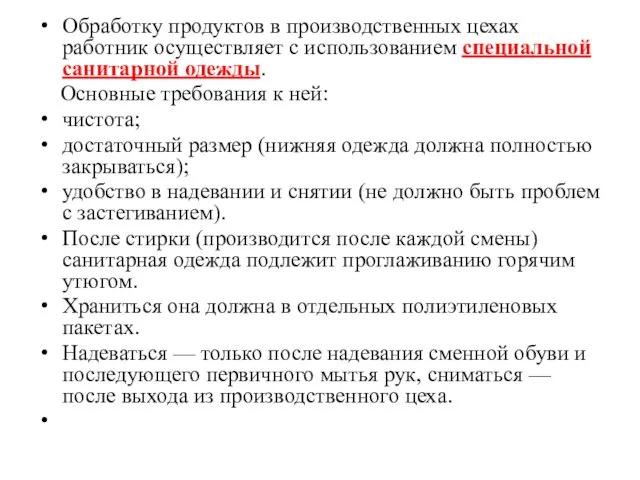 • Обработку продуктов в производственных цехах работник осуществляет с использованием специальной санитарной одежды.

Основные требования к ней:

• чистота;

• достаточный размер (нижняя одежда должна полностью закрываться);

• удобство в надевании и снятии (не должно быть проблем с застегиванием).

• После стирки (производится после каждой смены) санитарная одежда подлежит проглаживанию горячим утюгом.

• Храниться она должна в отдельных полиэтиленовых пакетах.

• Надеваться — только после надевания сменной обуви и последующего первичного мытья рук, сниматься — после выхода из производственного цеха.

•